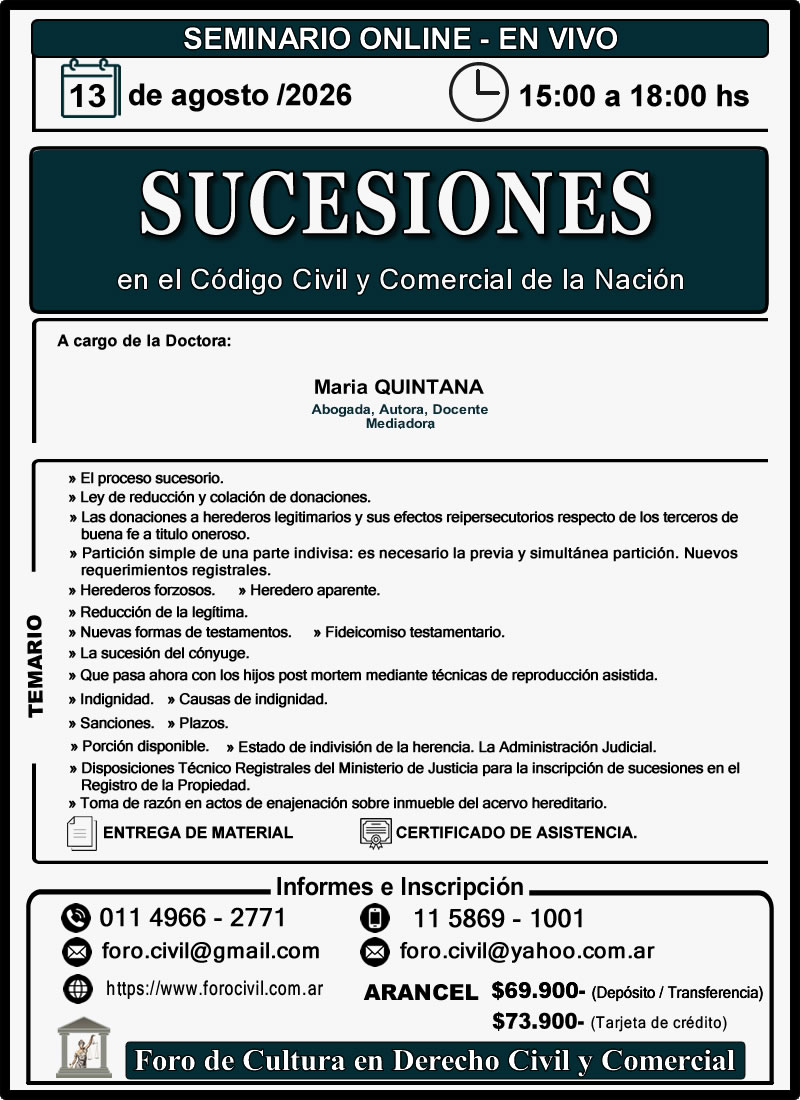 SEMINARIO ONLINE - EN VIVO

13 de agosto /2026

15:00 a 18:00 hs

SUCESIONES

en el Código Civil y Comercial de la Nación

A cargo de la Doctora:

Maria QUINTANA
Abogada, Autora, Docente
Mediadora

TEMARIO

» El proceso sucesorio.
» Ley de reducción y colación de donaciones.
» Las donaciones a herederos legitimarios y sus efectos reipersecutorios respecto de los terceros de buena fe a titulo oneroso.
» Partición simple de una parte indivisa: es necesario la previa y simultánea partición. Nuevos requerimientos registrales.
» Herederos forzosos. » Heredero aparente.
» Reducción de la legítima.
» Nuevas formas de testamentos. » Fideicomiso testamentario.
» La sucesión del cónyuge.
» Que pasa ahora con los hijos post mortem mediante técnicas de reproducción asistida.
» Indignidad. » Causas de indignidad.
» Sanciones. » Plazos.
» Porción disponible. » Estado de indivisión de la herencia. La Administración Judicial.
» Disposiciones Técnico Registrales del Ministerio de Justicia para la inscripción de sucesiones en el Registro de la Propiedad.
» Toma de razón en actos de enajenación sobre inmueble del acervo hereditario.

ENTREGA DE MATERIAL
CERTIFICADO DE ASISTENCIA.

Informes e Inscripción

011 4966 - 2771
11 5869 - 1001
foro.civil@gmail.com
foro.civil@yahoo.com.ar
https://www.forocivil.com.ar

ARANCEL $69.900- (Depósito / Transferencia)
$73.900- (Tarjeta de crédito)

Foro de Cultura en Derecho Civil y Comercial